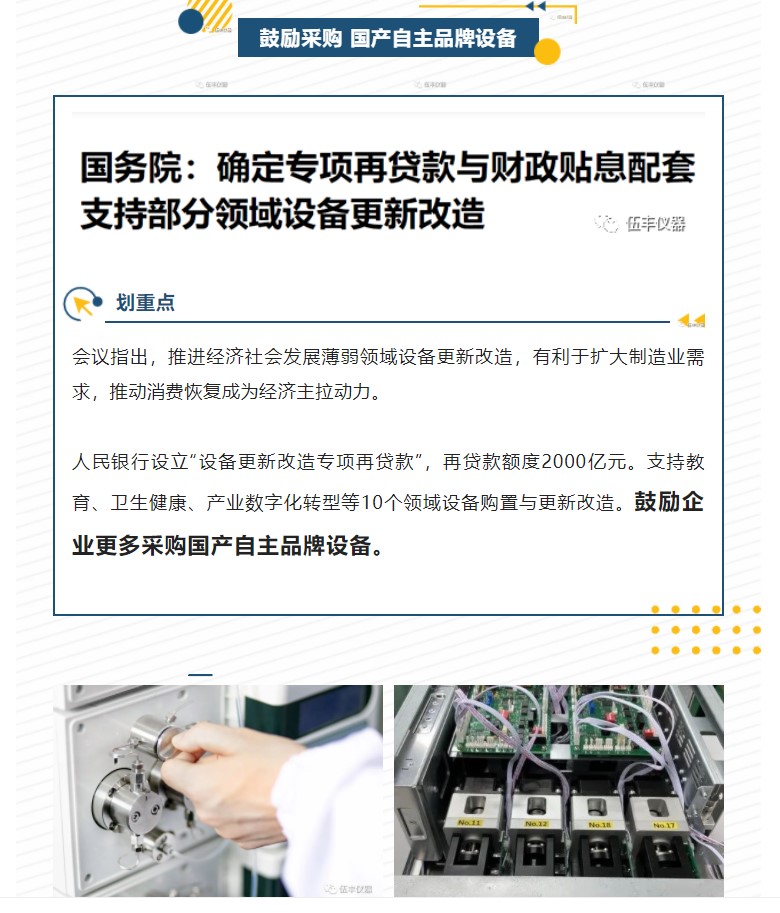 鼓励采购 国产自主品牌设备

国务院：确定专项再贷款与财政贴息配套支持部分领域设备更新改造

划重点

会议指出，推进经济社会发展薄弱领域设备更新改造，有利于扩大制造业需求，推动消费恢复成为经济主拉动力。

人民银行设立“设备更新改造专项再贷款”，再贷款额度2000亿元。支持教育、卫生健康、产业数字化转型等10个领域设备购置与更新改造。鼓励企业更多采购国产自主品牌设备。

No.11
No.12
No.18
No.17

伍丰仪器